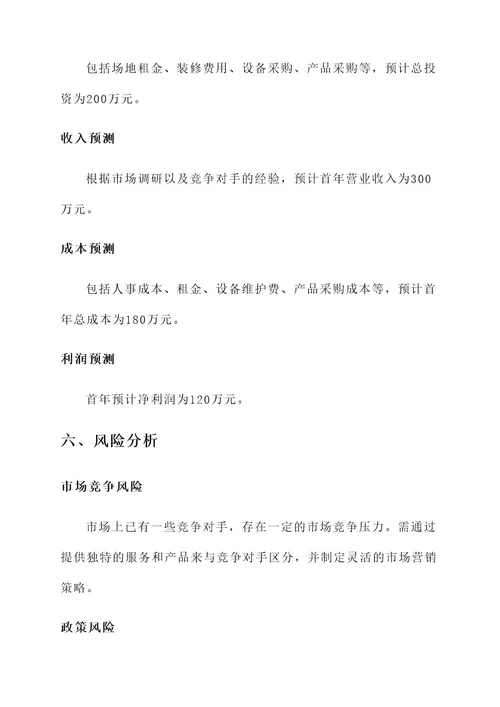 包括场地租金、装修费用、设备采购、产品采购等，预计总投资为200万元。

收入预测

根据市场调研以及竞争对手的经验，预计首年营业收入为300万元。

成本预测

包括人事成本、租金、设备维护费、产品采购成本等，预计首年总成本为180万元。

利润预测

首年预计净利润为120万元。

六、风险分析

市场竞争风险

市场上已有一些竞争对手，存在一定的市场竞争压力。需通过提供独特的服务和产品来与竞争对手区分，并制定灵活的市场营销策略。

政策风险